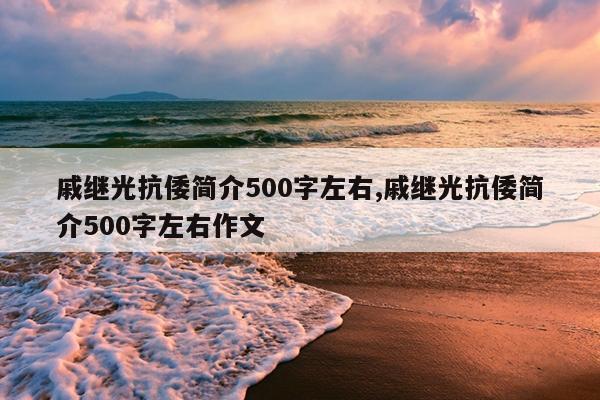 戚继光抗倭简介500字左右,戚继光抗倭简介500字左右作文